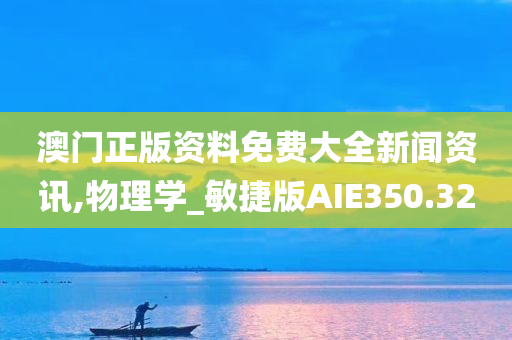 澳门正版资料免费大全新闻资讯,物理学_敏捷版AIE350.32